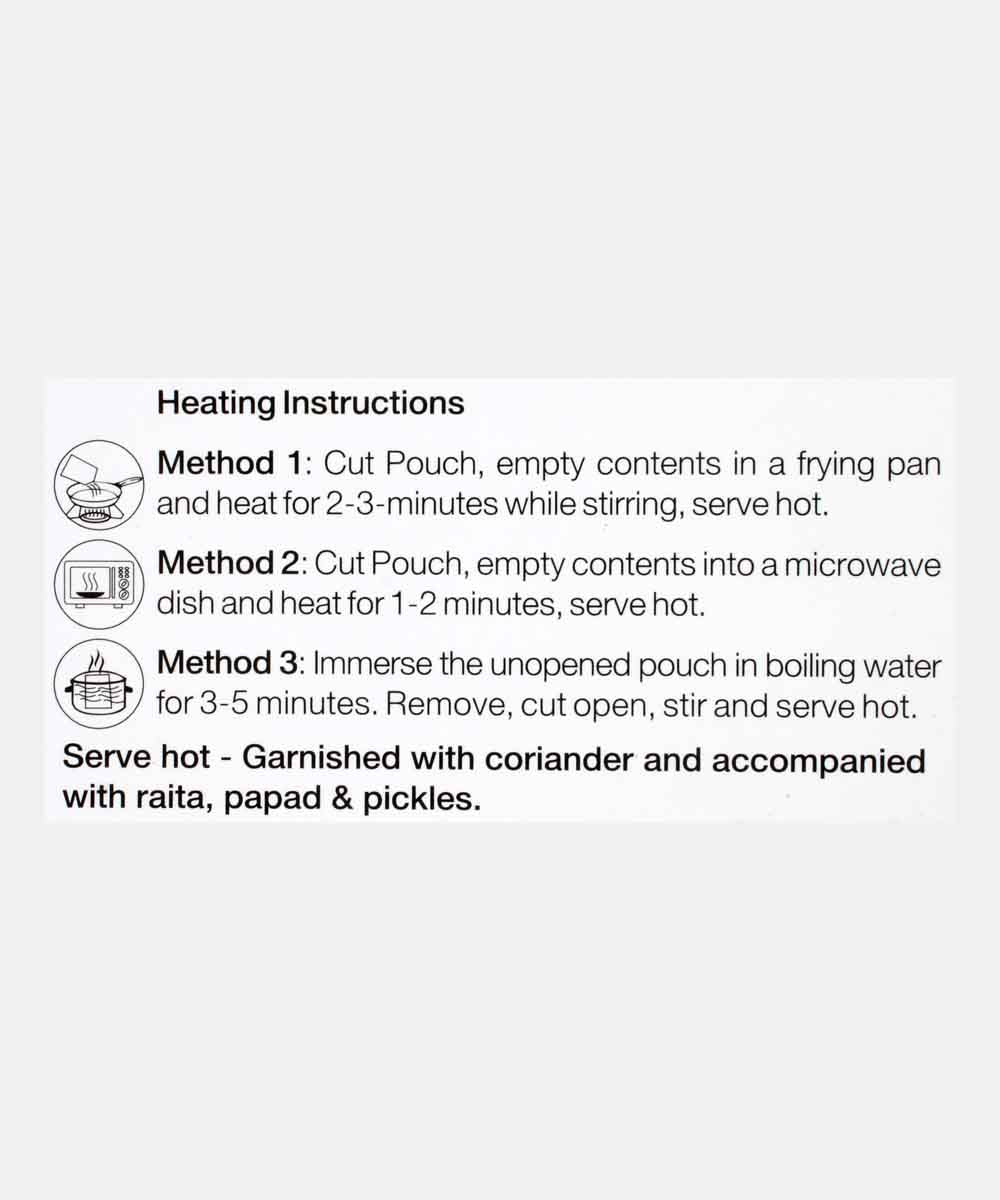 Heating Instructions

Method 1: Cut Pouch, empty contents in a frying pan and heat for 2-3-minutes while stirring, serve hot.

Method 2: Cut Pouch, empty contents into a microwave dish and heat for 1-2 minutes, serve hot.

Method 3: Immerse the unopened pouch in boiling water for 3-5 minutes. Remove, cut open, stir and serve hot.

Serve hot - Garnished with coriander and accompanied with raita, papad & pickles.